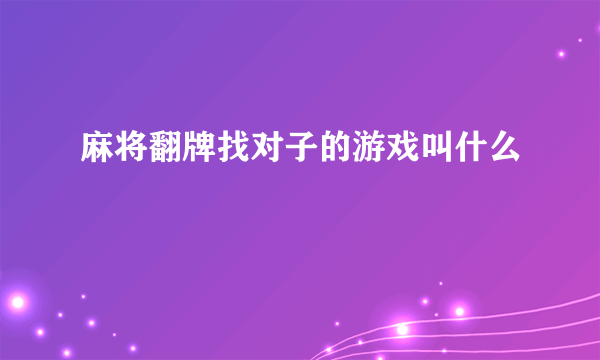 麻将翻牌找对子的游戏叫什么